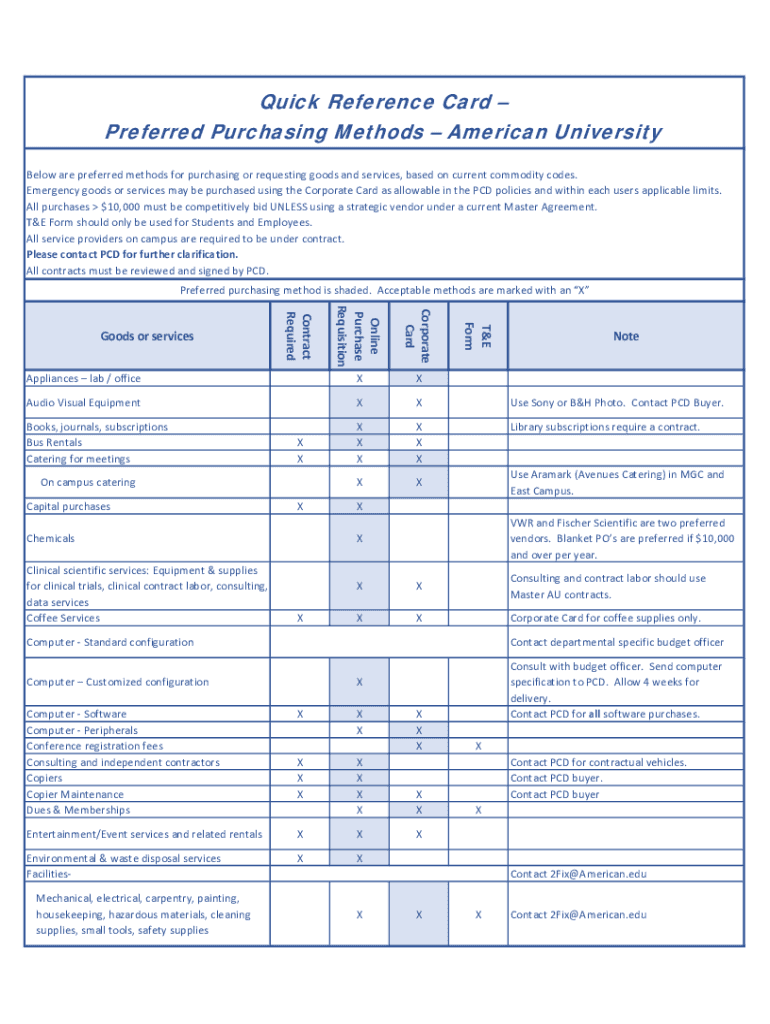 Quick Reference Card –
Preferred Purchasing Methods – American University

Below are preferred methods for purchasing or requesting goods and services, based on current commodity codes.
Emergency goods or services may be purchased using the Corporate Card as allowable in the PCD policies and within each users applicable limits.
All purchases > $10,000 must be competitively bid UNLESS using a strategic vendor under a current Master Agreement.
T&E Form should only be used for Students and Employees.
All service providers on campus are required to be under contract.
Please contact PCD for further clarification.
All contracts must be reviewed and signed by PCD.

Preferred purchasing method is shaded. Acceptable methods are marked with an "X"

| Goods or services | Contract Required | Online Purchase Requisition | Corporate Card | T&E Form | Note |
|---|---|---|---|---|---|
| Appliances – lab / office | | X | X | | |
| Audio Visual Equipment | | X | X | | Use Sony or B&H Photo. Contact PCD Buyer. |
| Books, journals, subscriptions | | X | X | | Library subscriptions require a contract. |
| Bus Rentals | X | X | X | | |
| Catering for meetings | X | X | X | | |
| On campus catering | | X | X | | Use Aramark (Avenues Catering) in MGC and East Campus. |
| Capital purchases | X | X | | | |
| Chemicals | | X | | | VWR and Fischer Scientific are two preferred vendors. Blanket PO's are preferred if $10,000 and over per year. |
| Clinical scientific services: Equipment & supplies for clinical trials, clinical contract labor, consulting, data services | | X | X | | Consulting and contract labor should use Master AU contracts. |
| Coffee Services | X | X | X | | Corporate Card for coffee supplies only. |
| Computer - Standard configuration | | | | | Contact departmental specific budget officer |
| Computer – Customized configuration | | X | | | Consult with budget officer. Send computer specification to PCD. Allow 4 weeks for delivery. |
| Computer - Software | X | X | X | | Contact PCD for all software purchases. |
| Computer - Peripherals | | X | X | | |
| Conference registration fees | | | X | X | |
| Consulting and independent contractors | X | X | | | Contact PCD for contractual vehicles. |
| Copiers | X | X | | | Contact PCD buyer. |
| Copier Maintenance | X | X | X | | Contact PCD buyer |
| Dues & Memberships | | X | X | X | |
| Entertainment/Event services and related rentals | X | X | X | | |
| Environmental & waste disposal services | X | X | | | |
| Facilities- | | | | | Contact 2Fix@American.edu |
| Mechanical, electrical, carpentry, painting, housekeeping, hazardous materials, cleaning supplies, small tools, safety supplies | | X | X | X | Contact 2Fix@American.edu |